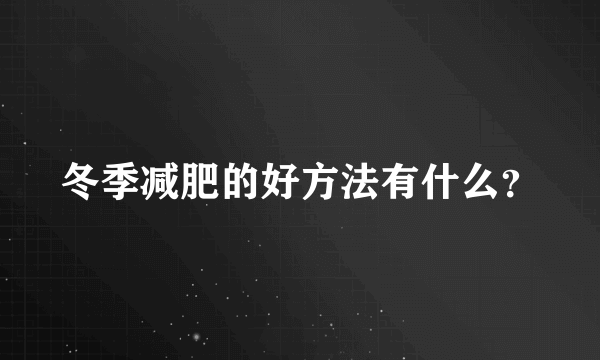 冬季减肥的好方法有什么?